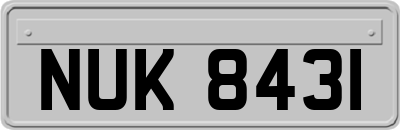 NUK 8431